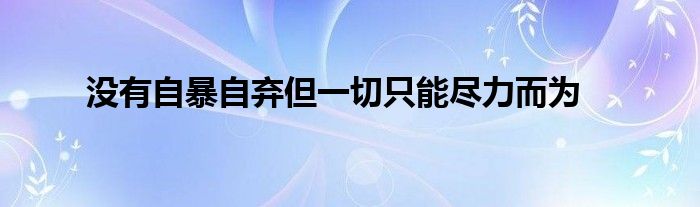 没有自暴自弃但一切只能尽力而为